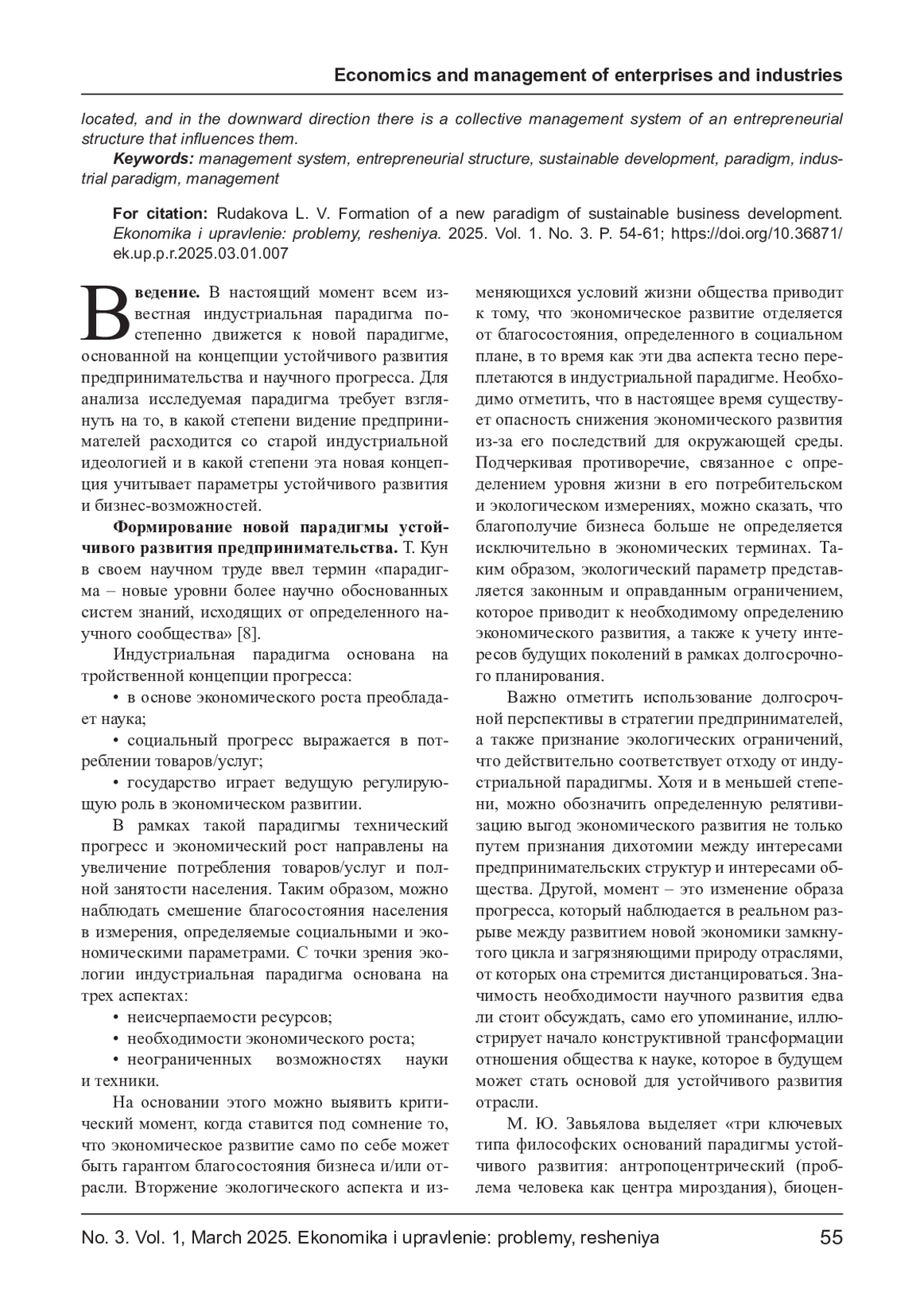 Economics and management of enterprises and industries

located, and in the downward direction there is a collective management system of an entrepreneurial structure that influences them.

Keywords: management system, entrepreneurial structure, sustainable development, paradigm, industrial paradigm, management

For citation: Rudakova L. V. Formation of a new paradigm of sustainable business development. Ekonomika i upravlenie: problemy, resheniya. 2025. Vol. 1. No. 3. P. 54-61; https://doi.org/10.36871/ek.up.p.r.2025.03.01.007

Введение. В настоящий момент всем известная индустриальная парадигма постепенно движется к новой парадигме, основанной на концепции устойчивого развития предпринимательства и научного прогресса. Для анализа исследуемая парадигма требует взглянуть на то, в какой степени видение предпринимателей расходится со старой индустриальной идеологией и в какой степени эта новая концепция учитывает параметры устойчивого развития и бизнес-возможностей.

Формирование новой парадигмы устойчивого развития предпринимательства. Т. Кун в своем научном труде ввел термин «парадигма – новые уровни более научно обоснованных систем знаний, исходящих от определенного научного сообщества» [8].

Индустриальная парадигма основана на тройственной концепции прогресса:

• в основе экономического роста преобладает наука;

• социальный прогресс выражается в потреблении товаров/услуг;

• государство играет ведущую регулирующую роль в экономическом развитии.

В рамках такой парадигмы технический прогресс и экономический рост направлены на увеличение потребления товаров/услуг и полной занятости населения. Таким образом, можно наблюдать смешение благосостояния населения в измерения, определяемые социальными и экономическими параметрами. С точки зрения экологии индустриальная парадигма основана на трех аспектах:

• неисчерпаемости ресурсов;

• необходимости экономического роста;

• неограниченных возможностях науки и техники.

На основании этого можно выявить критический момент, когда ставится под сомнение то, что экономическое развитие само по себе может быть гарантом благосостояния бизнеса и/или отрасли. Вторжение экологического аспекта и изменяющихся условий жизни общества приводит к тому, что экономическое развитие отделяется от благосостояния, определенного в социальном плане, в то время как эти два аспекта тесно переплетаются в индустриальной парадигме. Необходимо отметить, что в настоящее время существует опасность снижения экономического развития из-за его последствий для окружающей среды. Подчеркивая противоречие, связанное с определением уровня жизни в его потребительском и экологическом измерениях, можно сказать, что благополучие бизнеса больше не определяется исключительно в экономических терминах. Таким образом, экологический параметр представляется законным и оправданным ограничением, которое приводит к необходимому определению экономического развития, а также к учету интересов будущих поколений в рамках долгосрочного планирования.

Важно отметить использование долгосрочной перспективы в стратегии предпринимателей, а также признание экологических ограничений, что действительно соответствует отходу от индустриальной парадигмы. Хотя и в меньшей степени, можно обозначить определенную релятивизацию выгод экономического развития не только путем признания дихотомии между интересами предпринимательских структур и интересами общества. Другой, момент – это изменение образа прогресса, который наблюдается в реальном разрыве между развитием новой экономики замкнутого цикла и загрязняющими природу отраслями, от которых она стремится дистанцироваться. Значимость необходимости научного развития едва ли стоит обсуждать, само его упоминание, иллюстрирует начало конструктивной трансформации отношения общества к науке, которое в будущем может стать основой для устойчивого развития отрасли.

М. Ю. Завьялова выделяет «три ключевых типа философских оснований парадигмы устойчивого развития: антропоцентрический (проблема человека как центра мироздания), биоцен-

No. 3. Vol. 1, March 2025. Ekonomika i upravlenie: problemy, resheniya 55